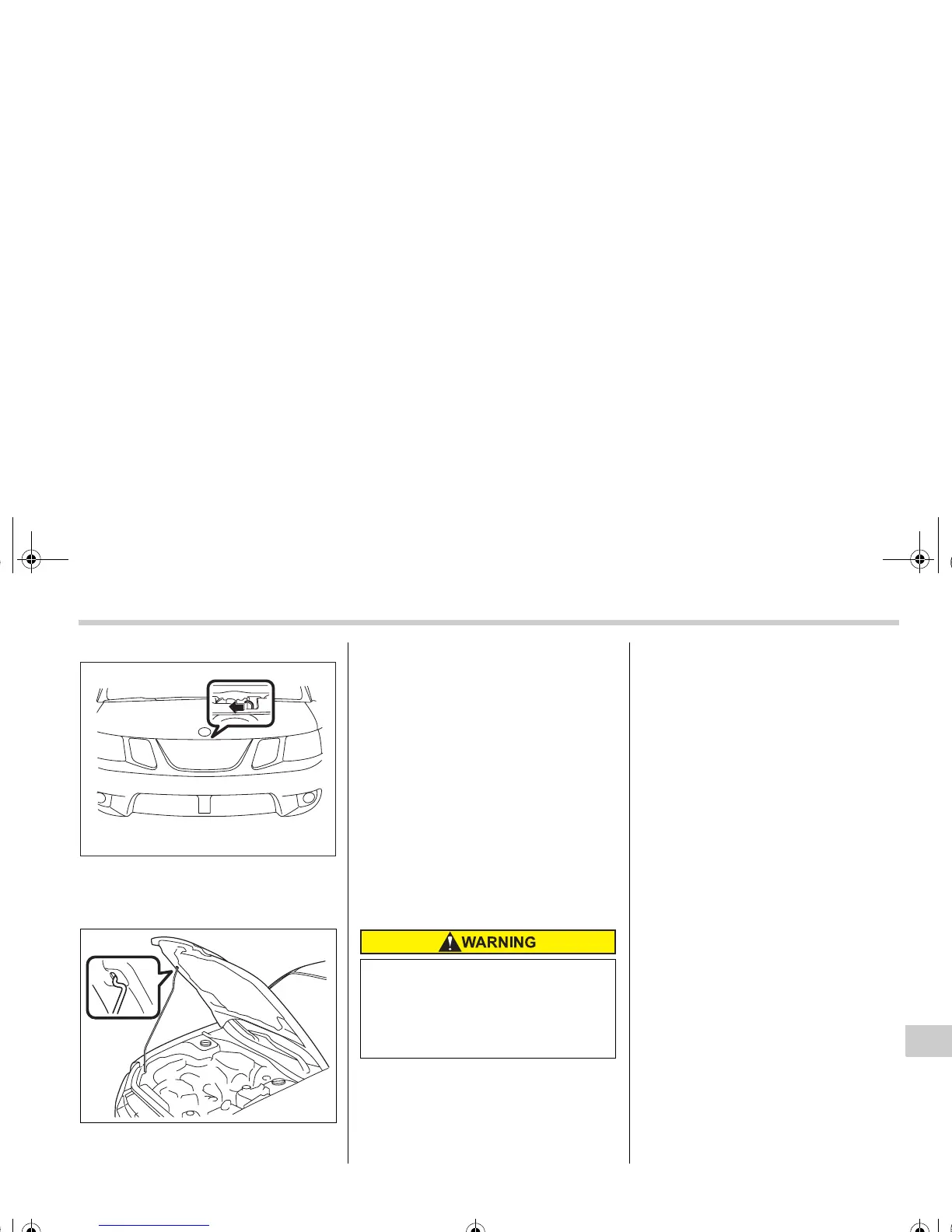 WARNING